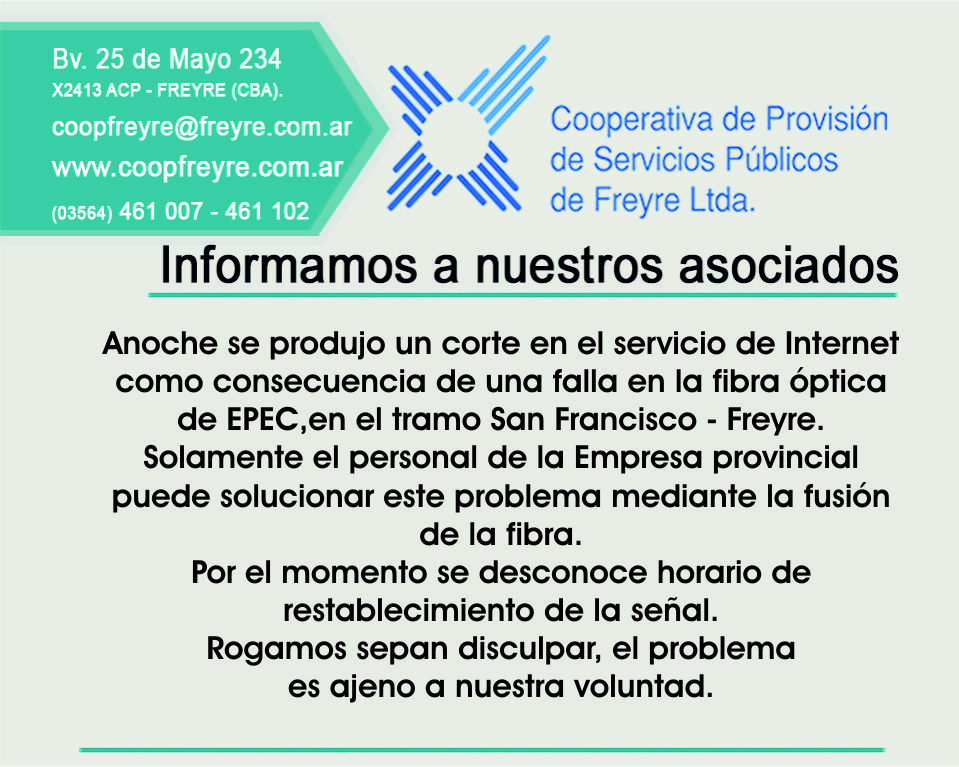 Bv. 25 de Mayo 234
X2413 ACP - FREYRE (CBA).
coopfreyre@freyre.com.ar
www.coopfreyre.com.ar
(03564) 461 007 - 461 102

Cooperativa de Provisión
de Servicios Públicos
de Freyre Ltda.

Informamos a nuestros asociados

Anoche se produjo un corte en el servicio de Internet como consecuencia de una falla en la fibra óptica de EPEC,en el tramo San Francisco - Freyre. Solamente el personal de la Empresa provincial puede solucionar este problema mediante la fusión de la fibra.
Por el momento se desconoce horario de restablecimiento de la señal.
Rogamos sepan disculpar, el problema es ajeno a nuestra voluntad.